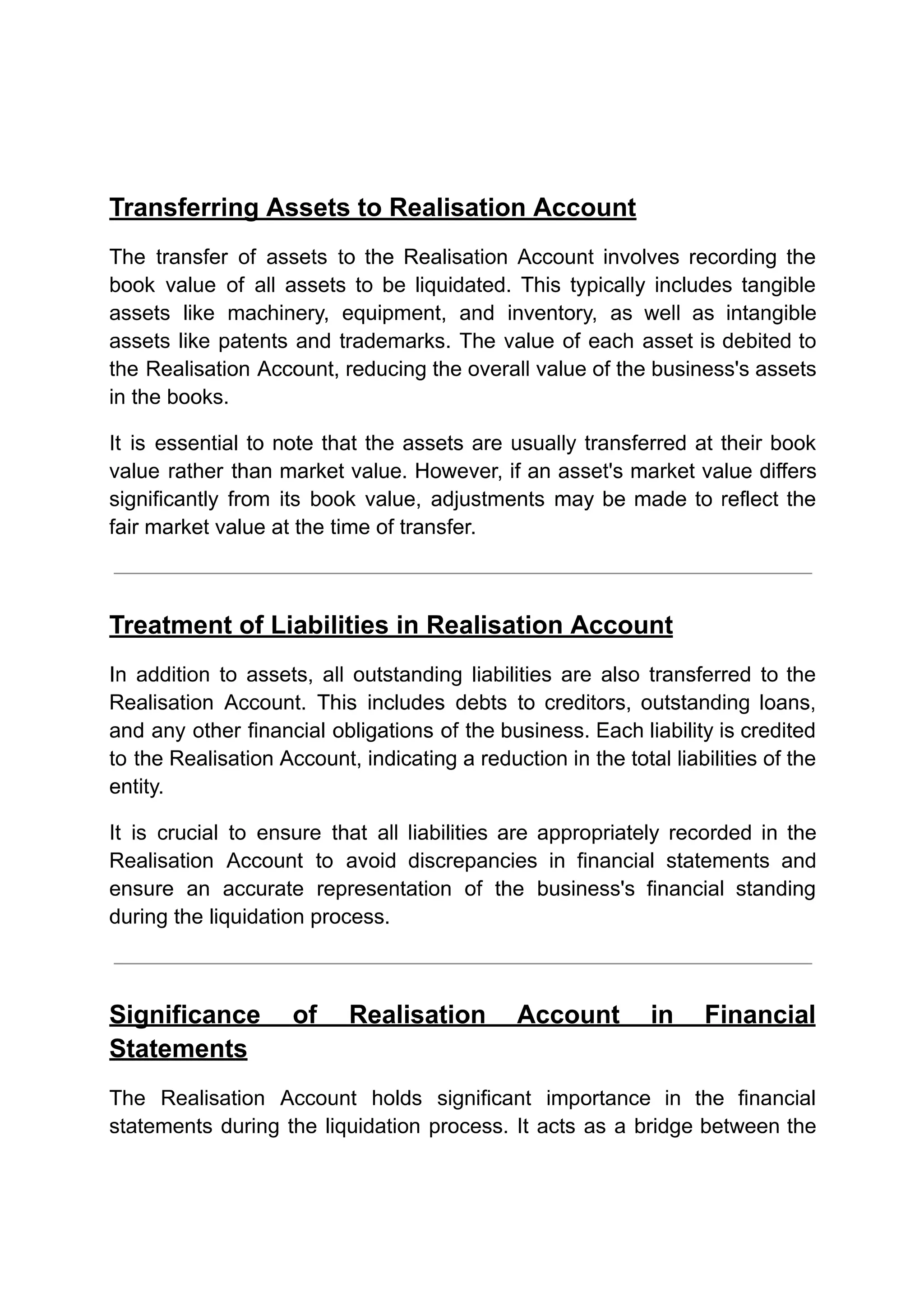 Transferring Assets to Realisation Account

The transfer of assets to the Realisation Account involves recording the book value of all assets to be liquidated. This typically includes tangible assets like machinery, equipment, and inventory, as well as intangible assets like patents and trademarks. The value of each asset is debited to the Realisation Account, reducing the overall value of the business's assets in the books.

It is essential to note that the assets are usually transferred at their book value rather than market value. However, if an asset's market value differs significantly from its book value, adjustments may be made to reflect the fair market value at the time of transfer.

Treatment of Liabilities in Realisation Account

In addition to assets, all outstanding liabilities are also transferred to the Realisation Account. This includes debts to creditors, outstanding loans, and any other financial obligations of the business. Each liability is credited to the Realisation Account, indicating a reduction in the total liabilities of the entity.

It is crucial to ensure that all liabilities are appropriately recorded in the Realisation Account to avoid discrepancies in financial statements and ensure an accurate representation of the business's financial standing during the liquidation process.

Significance of Realisation Account in Financial Statements

The Realisation Account holds significant importance in the financial statements during the liquidation process. It acts as a bridge between the